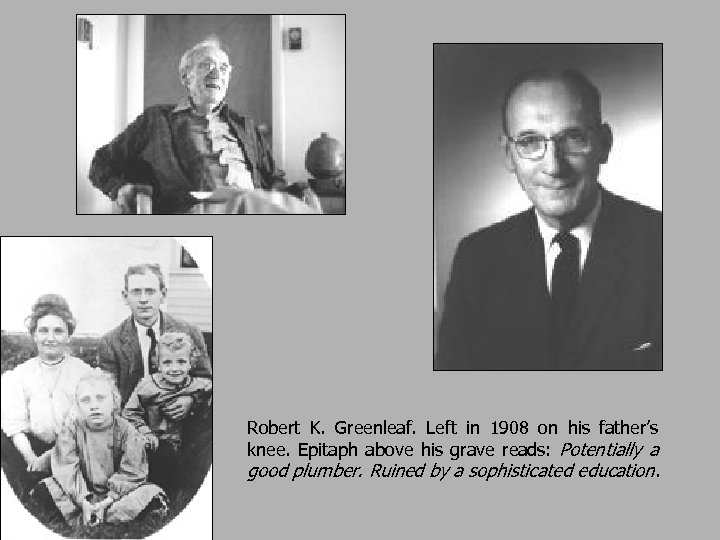 Robert K. Greenleaf. Left in 1908 on his father's knee. Epitaph above his grave reads: Potentially a good plumber. Ruined by a sophisticated education.